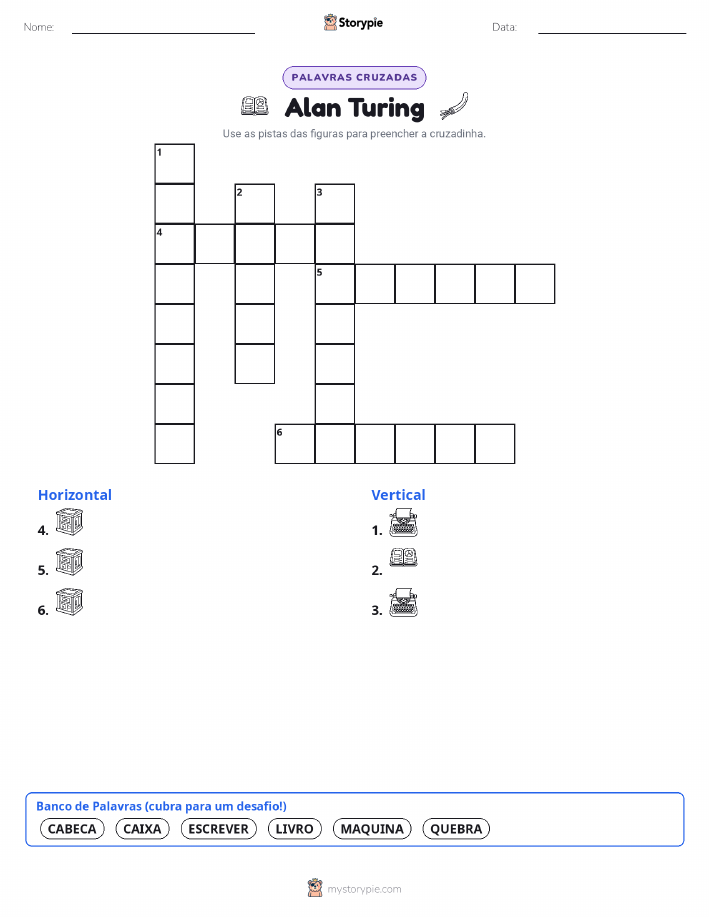 Nome: ____ Storypie Data: ____

PALAVRAS CRUZADAS

Alan Turing

Use as pistas das figuras para preencher a cruzadinha.

1

2 3

4

5

6

Horizontal

4.

5.

6.

Vertical

1.

2.

3.

Banco de Palavras (cubra para um desafio!)

CABECA CAIXA ESCREVER LIVRO MAQUINA QUEBRA

mystorypie.com